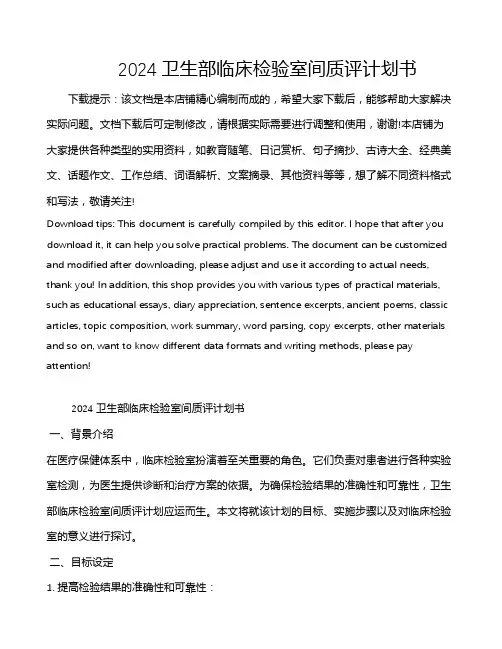 2024 卫生部临床检验室间质评计划书

下载提示：该文档是本店铺精心编制而成的，希望大家下载后，能够帮助大家解决实际问题。文档下载后可定制修改，请根据实际需要进行调整和使用，谢谢!本店铺为大家提供各种类型的实用资料，如教育随笔、日记赏析、句子摘抄、古诗大全、经典美文、话题作文、工作总结、词语解析、文案摘录、其他资料等等，想了解不同资料格式和写法，敬请关注!

Download tips: This document is carefully compiled by this editor. I hope that after you download it, it can help you solve practical problems. The document can be customized and modified after downloading, please adjust and use it according to actual needs, thank you! In addition, this shop provides you with various types of practical materials, such as educational essays, diary appreciation, sentence excerpts, ancient poems, classic articles, topic composition, work summary, word parsing, copy excerpts, other materials and so on, want to know different data formats and writing methods, please pay attention!

2024 卫生部临床检验室间质评计划书

一、背景介绍

在医疗保健体系中，临床检验室扮演着至关重要的角色。它们负责对患者进行各种实验室检测，为医生提供诊断和治疗方案的依据。为确保检验结果的准确性和可靠性，卫生部临床检验室间质评计划应运而生。本文将就该计划的目标、实施步骤以及对临床检验室的意义进行探讨。

二、目标设定

1. 提高检验结果的准确性和可靠性：